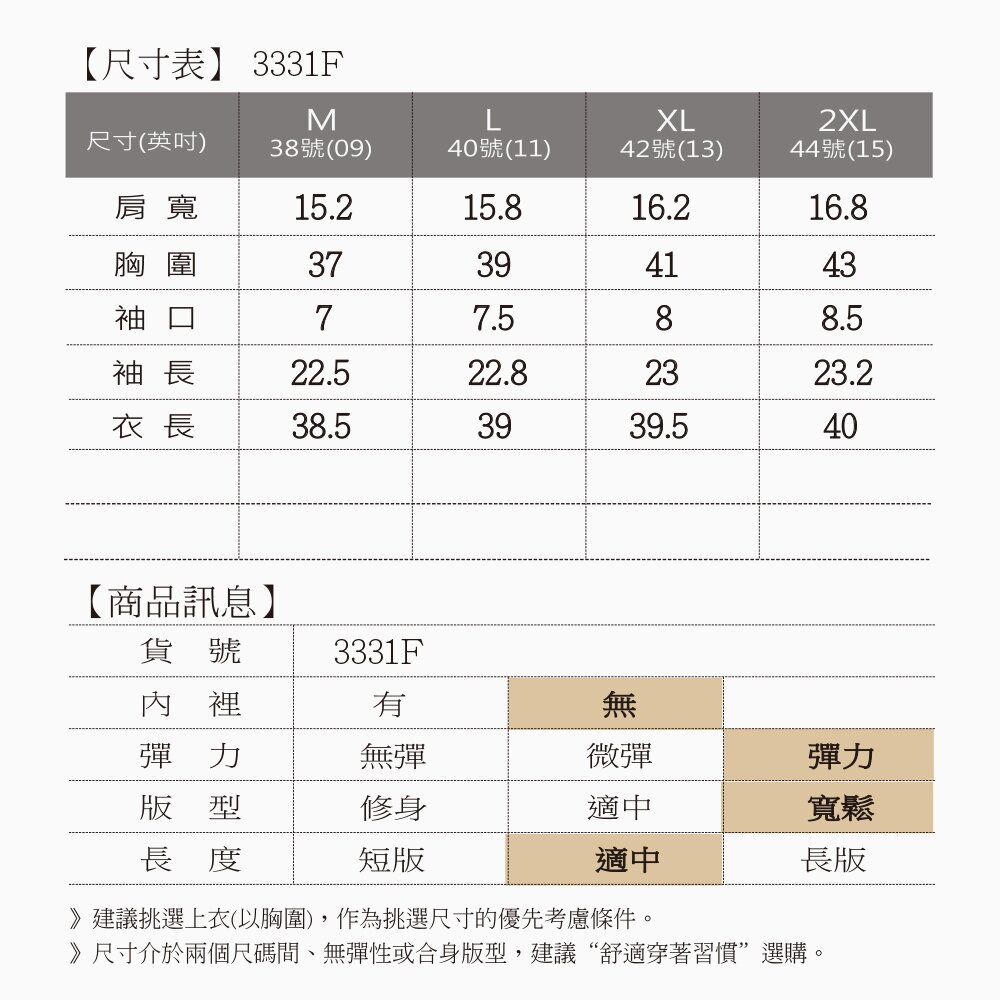 【尺寸表】 3331F

| 尺寸(英吋) | M 38號(09) | L 40號(11) | XL 42號(13) | 2XL 44號(15) |
|---|---|---|---|---|
| 肩 寬 | 15.2 | 15.8 | 16.2 | 16.8 |
| 胸 圍 | 37 | 39 | 41 | 43 |
| 袖 口 | 7 | 7.5 | 8 | 8.5 |
| 袖 長 | 22.5 | 22.8 | 23 | 23.2 |
| 衣 長 | 38.5 | 39 | 39.5 | 40 |
| | | | | |
| | | | | |

【商品訊息】

| 貨 號 | 3331F | | |
|---|---|---|---|
| 內 裡 | 有 | 無 | |
| 彈 力 | 無彈 | 微彈 | 彈力 |
| 版 型 | 修身 | 適中 | 寬鬆 |
| 長 度 | 短版 | 適中 | 長版 |

》建議挑選上衣(以胸圍)，作為挑選尺寸的優先考慮條件。
》尺寸介於兩個尺碼間、無彈性或合身版型，建議“舒適穿著習慣”選購。